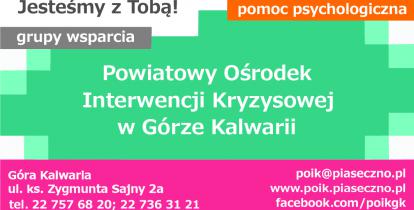 Jesteśmy z Tobą!

pomoc psychologiczna

grupy wsparcia

Powiatowy Ośrodek Interwencji Kryzysowej w Górze Kalwarii

Góra Kalwaria
ul. ks. Zygmunta Sajny 2a
tel. 22 757 68 20; 22 736 31 21

poik@piaseczno.pl
www.poik.piaseczno.pl
facebook.com/poikgk